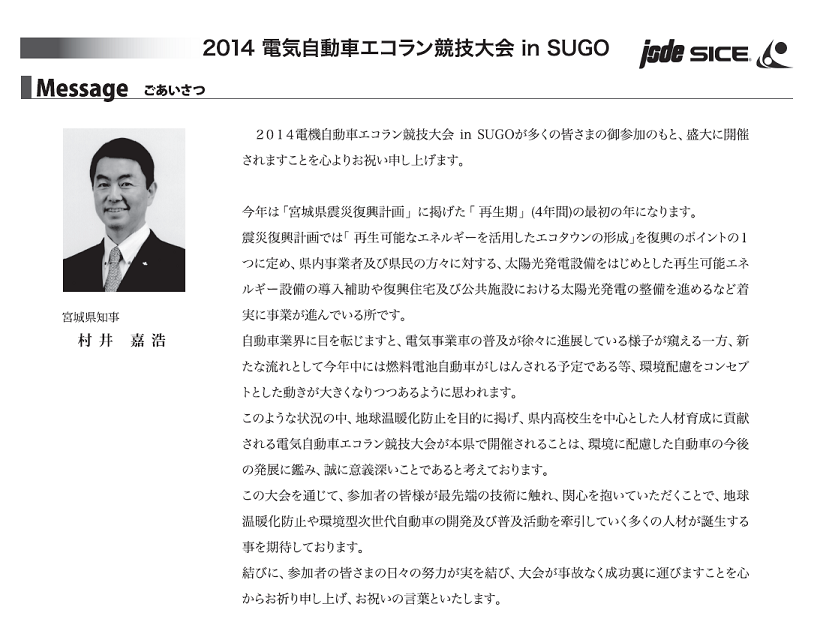 2014 電気自動車エコラン競技大会 in SUGO

jsde SICE

Message ごあいさつ

宮城県知事
村井 嘉浩

2014電機自動車エコラン競技大会 in SUGOが多くの皆さまの御参加のもと、盛大に開催されますことを心よりお祝い申し上げます。

今年は「宮城県震災復興計画」に掲げた「再生期」(4年間)の最初の年になります。

震災復興計画では「再生可能なエネルギーを活用したエコタウンの形成」を復興のポイントの1つに定め、県内事業者及び県民の方々に対する、太陽光発電設備をはじめとした再生可能エネルギー設備の導入補助や復興住宅及び公共施設における太陽光発電の整備を進めるなど着実に事業が進んでいる所です。

自動車業界に目を転じますと、電気事業車の普及が徐々に進展している様子が窺える一方、新たな流れとして今年中には燃料電池自動車がしはんされる予定である等、環境配慮をコンセプトとした動きが大きくなりつつあるように思われます。

このような状況の中、地球温暖化防止を目的に掲げ、県内高校生を中心とした人材育成に貢献される電気自動車エコラン競技大会が本県で開催されることは、環境に配慮した自動車の今後の発展に鑑み、誠に意義深いことであると考えております。

この大会を通じて、参加者の皆様が最先端の技術に触れ、関心を抱いていただくことで、地球温暖化防止や環境型次世代自動車の開発及び普及活動を牽引していく多くの人材が誕生する事を期待しております。

結びに、参加者の皆さまの日々の努力が実を結び、大会が事故なく成功裏に運びますことを心からお祈り申し上げ、お祝いの言葉といたします。